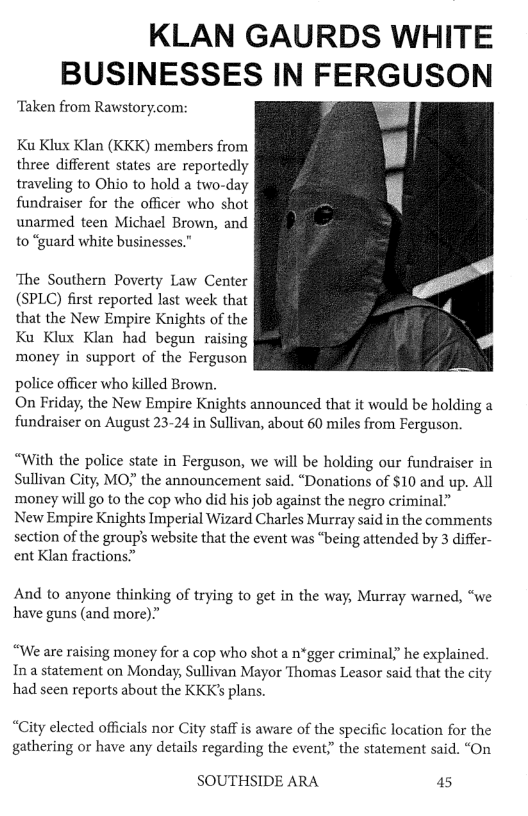 KLAN GAURDS WHITE BUSINESSES IN FERGUSON

Taken from Rawstory.com:

Ku Klux Klan (KKK) members from three different states are reportedly traveling to Ohio to hold a two-day fundraiser for the officer who shot unarmed teen Michael Brown, and to "guard white businesses."

The Southern Poverty Law Center (SPLC) first reported last week that that the New Empire Knights of the Ku Klux Klan had begun raising money in support of the Ferguson police officer who killed Brown.
On Friday, the New Empire Knights announced that it would be holding a fundraiser on August 23-24 in Sullivan, about 60 miles from Ferguson.

"With the police state in Ferguson, we will be holding our fundraiser in Sullivan City, MO," the announcement said. "Donations of $10 and up. All money will go to the cop who did his job against the negro criminal."
New Empire Knights Imperial Wizard Charles Murray said in the comments section of the group's website that the event was "being attended by 3 different Klan fractions."

And to anyone thinking of trying to get in the way, Murray warned, "we have guns (and more)."

"We are raising money for a cop who shot a n*gger criminal," he explained.
In a statement on Monday, Sullivan Mayor Thomas Leasor said that the city had seen reports about the KKK's plans.

"City elected officials nor City staff is aware of the specific location for the gathering or have any details regarding the event," the statement said. "On

SOUTHSIDE ARA 45